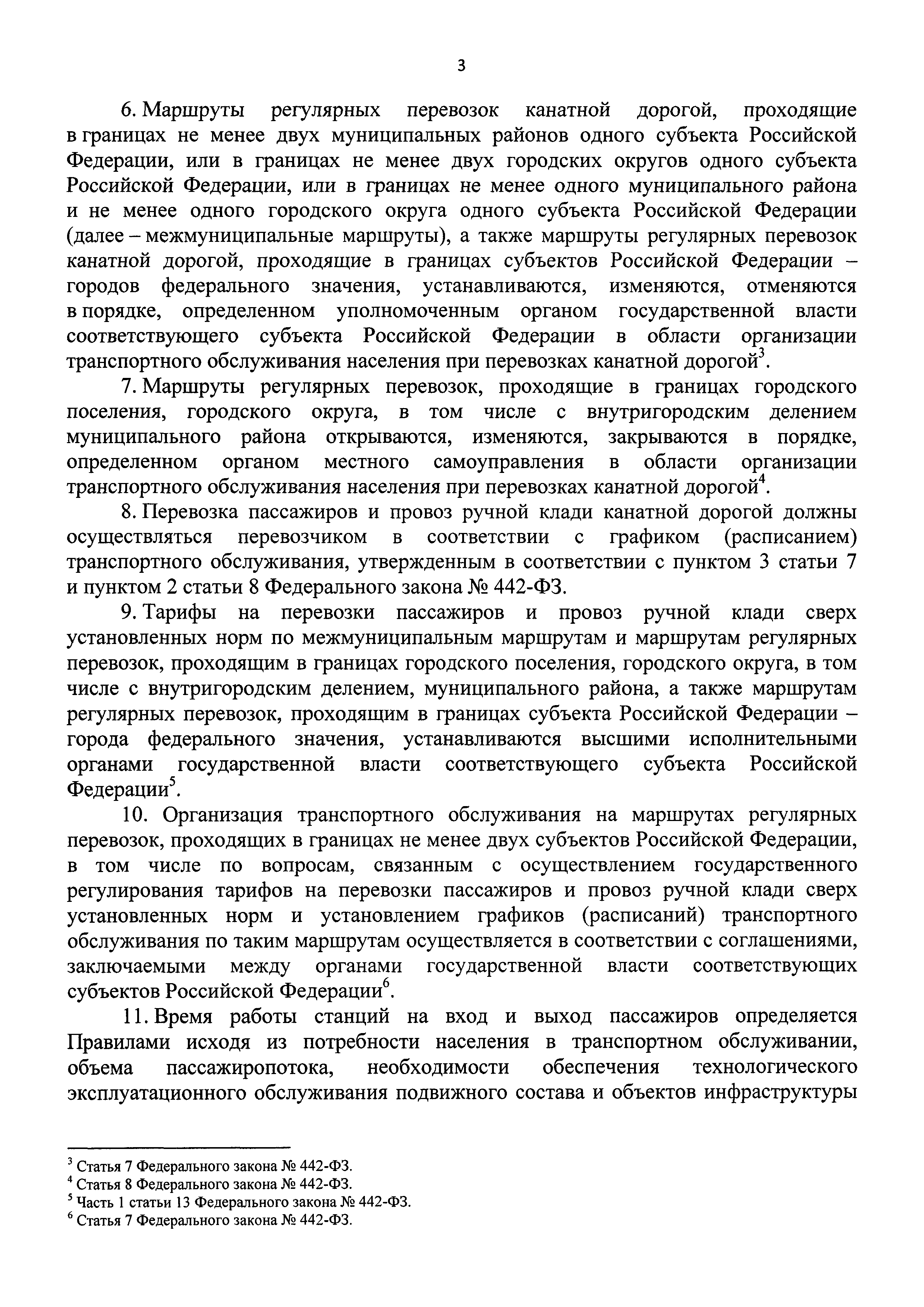 3

6. Маршруты регулярных перевозок канатной дорогой, проходящие в границах не менее двух муниципальных районов одного субъекта Российской Федерации, или в границах не менее двух городских округов одного субъекта Российской Федерации, или в границах не менее одного муниципального района и не менее одного городского округа одного субъекта Российской Федерации (далее – межмуниципальные маршруты), а также маршруты регулярных перевозок канатной дорогой, проходящие в границах субъектов Российской Федерации – городов федерального значения, устанавливаются, изменяются, отменяются в порядке, определенном уполномоченным органом государственной власти соответствующего субъекта Российской Федерации в области организации транспортного обслуживания населения при перевозках канатной дорогой$^3$.

7. Маршруты регулярных перевозок, проходящие в границах городского поселения, городского округа, в том числе с внутригородским делением муниципального района открываются, изменяются, закрываются в порядке, определенном органом местного самоуправления в области организации транспортного обслуживания населения при перевозках канатной дорогой$^4$.

8. Перевозка пассажиров и провоз ручной клади канатной дорогой должны осуществляться перевозчиком в соответствии с графиком (расписанием) транспортного обслуживания, утвержденным в соответствии с пунктом 3 статьи 7 и пунктом 2 статьи 8 Федерального закона № 442-ФЗ.

9. Тарифы на перевозки пассажиров и провоз ручной клади сверх установленных норм по межмуниципальным маршрутам и маршрутам регулярных перевозок, проходящим в границах городского поселения, городского округа, в том числе с внутригородским делением, муниципального района, а также маршрутам регулярных перевозок, проходящим в границах субъекта Российской Федерации – города федерального значения, устанавливаются высшими исполнительными органами государственной власти соответствующего субъекта Российской Федерации$^5$.

10. Организация транспортного обслуживания на маршрутах регулярных перевозок, проходящих в границах не менее двух субъектов Российской Федерации, в том числе по вопросам, связанным с осуществлением государственного регулирования тарифов на перевозки пассажиров и провоз ручной клади сверх установленных норм и установлением графиков (расписаний) транспортного обслуживания по таким маршрутам осуществляется в соответствии с соглашениями, заключаемыми между органами государственной власти соответствующих субъектов Российской Федерации$^6$.

11. Время работы станций на вход и выход пассажиров определяется Правилами исходя из потребности населения в транспортном обслуживании, объема пассажиропотока, необходимости обеспечения технологического эксплуатационного обслуживания подвижного состава и объектов инфраструктуры

$^3$ Статья 7 Федерального закона № 442-ФЗ.
$^4$ Статья 8 Федерального закона № 442-ФЗ.
$^5$ Часть 1 статьи 13 Федерального закона № 442-ФЗ.
$^6$ Статья 7 Федерального закона № 442-ФЗ.